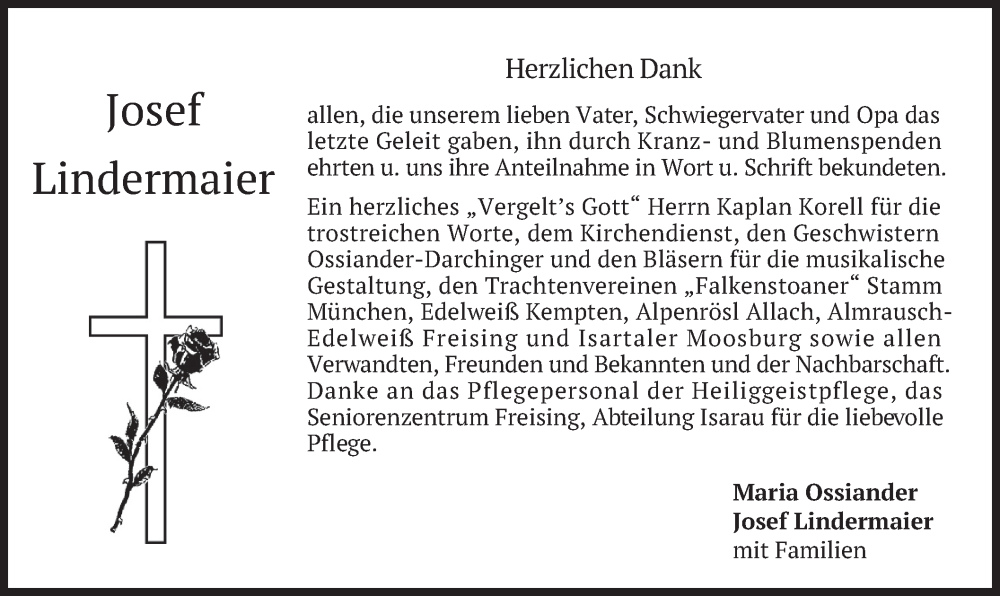 Josef
Lindermaier

Herzlichen Dank

allen, die unserem lieben Vater, Schwiegervater und Opa das letzte Geleit gaben, ihn durch Kranz- und Blumenspenden ehrten u. uns ihre Anteilnahme in Wort u. Schrift bekundeten.

Ein herzliches „Vergelt's Gott“ Herrn Kaplan Korell für die trostreichen Worte, dem Kirchendienst, den Geschwistern Ossiander-Darchinger und den Bläsern für die musikalische Gestaltung, den Trachtenvereinen „Falkenstoaner“ Stamm München, Edelweiß Kempten, Alpenrösl Allach, Almrausch-Edelweiß Freising und Isartaler Moosburg sowie allen Verwandten, Freunden und Bekannten und der Nachbarschaft. Danke an das Pflegepersonal der Heiliggeistpflege, das Seniorenzentrum Freising, Abteilung Isarau für die liebevolle Pflege.

Maria Ossiander
Josef Lindermaier
mit Familien